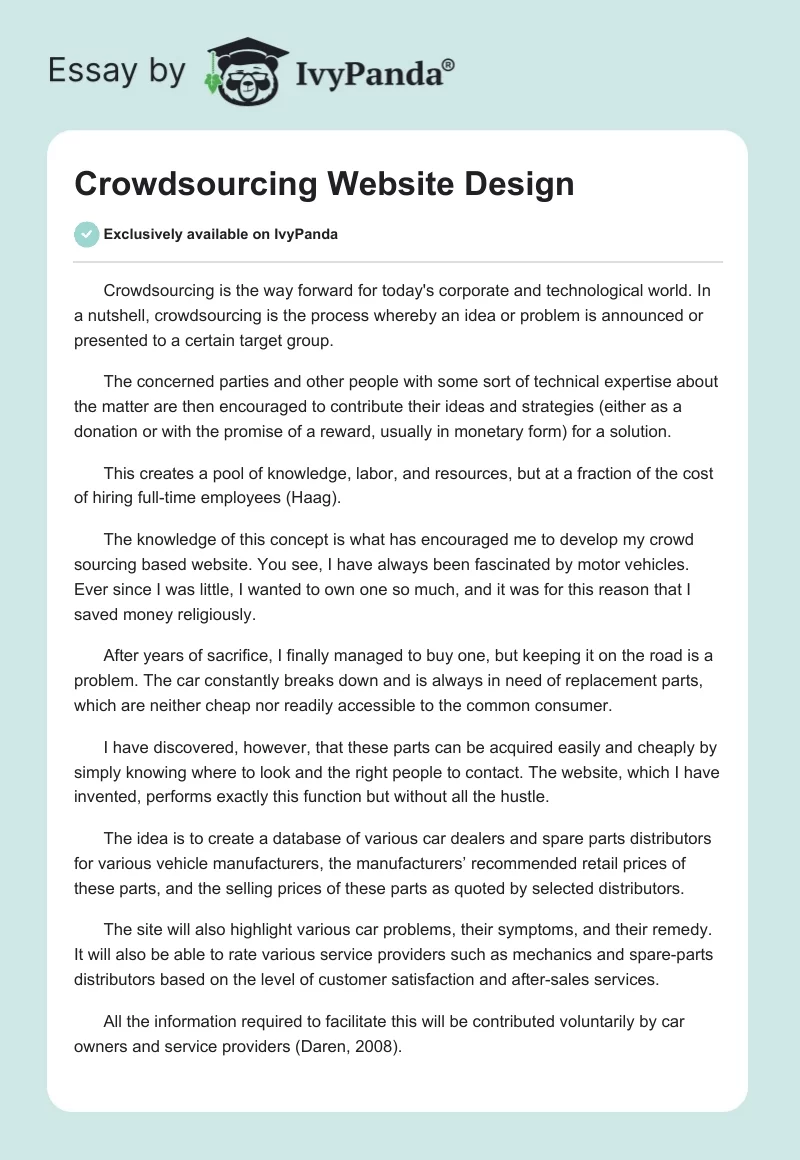 Essay by IvyPanda®

Crowdsourcing Website Design

Exclusively available on IvyPanda

Crowdsourcing is the way forward for today's corporate and technological world. In a nutshell, crowdsourcing is the process whereby an idea or problem is announced or presented to a certain target group.

The concerned parties and other people with some sort of technical expertise about the matter are then encouraged to contribute their ideas and strategies (either as a donation or with the promise of a reward, usually in monetary form) for a solution.

This creates a pool of knowledge, labor, and resources, but at a fraction of the cost of hiring full-time employees (Haag).

The knowledge of this concept is what has encouraged me to develop my crowd sourcing based website. You see, I have always been fascinated by motor vehicles. Ever since I was little, I wanted to own one so much, and it was for this reason that I saved money religiously.

After years of sacrifice, I finally managed to buy one, but keeping it on the road is a problem. The car constantly breaks down and is always in need of replacement parts, which are neither cheap nor readily accessible to the common consumer.

I have discovered, however, that these parts can be acquired easily and cheaply by simply knowing where to look and the right people to contact. The website, which I have invented, performs exactly this function but without all the hustle.

The idea is to create a database of various car dealers and spare parts distributors for various vehicle manufacturers, the manufacturers' recommended retail prices of these parts, and the selling prices of these parts as quoted by selected distributors.

The site will also highlight various car problems, their symptoms, and their remedy. It will also be able to rate various service providers such as mechanics and spare-parts distributors based on the level of customer satisfaction and after-sales services.

All the information required to facilitate this will be contributed voluntarily by car owners and service providers (Daren, 2008).